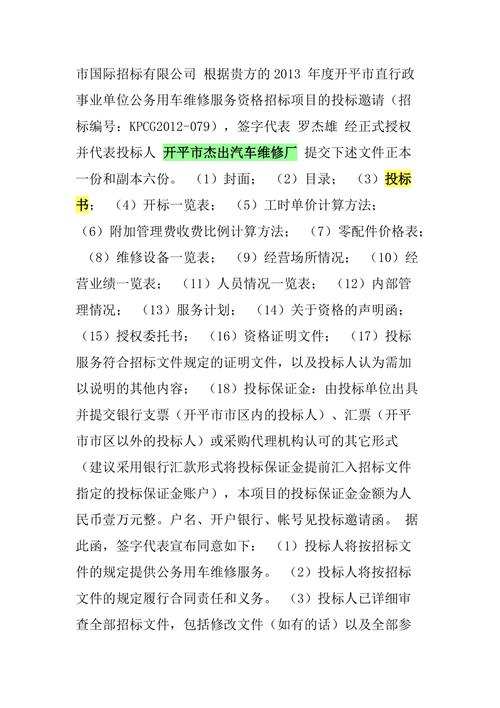 市国际招标有限公司 根据贵方的 2013 年度开平市直行政事业单位公务用车维修服务资格招标项目的投标邀请（招标编号：KPCG2012-079），签字代表 罗杰雄 经正式授权并代表投标人 开平市杰出汽车维修厂 提交下述文件正本一份和副本六份。（1）封面；（2）目录；（3）投标书；（4）开标一览表；（5）工时单价计算方法；（6）附加管理费收费比例计算方法；（7）零配件价格表；（8）维修设备一览表；（9）经营场所情况；（10）经营业绩一览表；（11）人员情况一览表；（12）内部管理情况；（13）服务计划；（14）关于资格的声明函；（15）授权委托书；（16）资格证明文件；（17）投标服务符合招标文件规定的证明文件，以及投标人认为需加以说明的其他内容；（18）投标保证金：由投标单位出具并提交银行支票（开平市市区内的投标人）、汇票（开平市市区以外的投标人）或采购代理机构认可的其它形式（建议采用银行汇款形式将投标保证金提前汇入招标文件指定的投标保证金账户），本项目的投标保证金金额为人民币壹万元整。户名、开户银行、帐号见投标邀请函。 据此函，签字代表宣布同意如下：（1）投标人将按招标文件的规定提供公务用车维修服务。（2）投标人将按招标文件的规定履行合同责任和义务。（3）投标人已详细审查全部招标文件，包括修改文件（如有的话）以及全部参